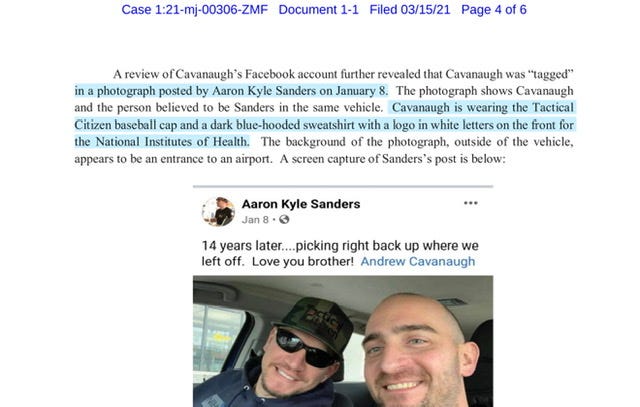 Case 1:21-mj-00306-ZMF Document 1-1 Filed 03/15/21 Page 4 of 6

A review of Cavanaugh's Facebook account further revealed that Cavanaugh was "tagged" in a photograph posted by Aaron Kyle Sanders on January 8. The photograph shows Cavanaugh and the person believed to be Sanders in the same vehicle. Cavanaugh is wearing the Tactical Citizen baseball cap and a dark blue-hooded sweatshirt with a logo in white letters on the front for the National Institutes of Health. The background of the photograph, outside of the vehicle, appears to be an entrance to an airport. A screen capture of Sanders's post is below:

Aaron Kyle Sanders
Jan 8 ·

14 years later....picking right back up where we left off. Love you brother! Andrew Cavanaugh